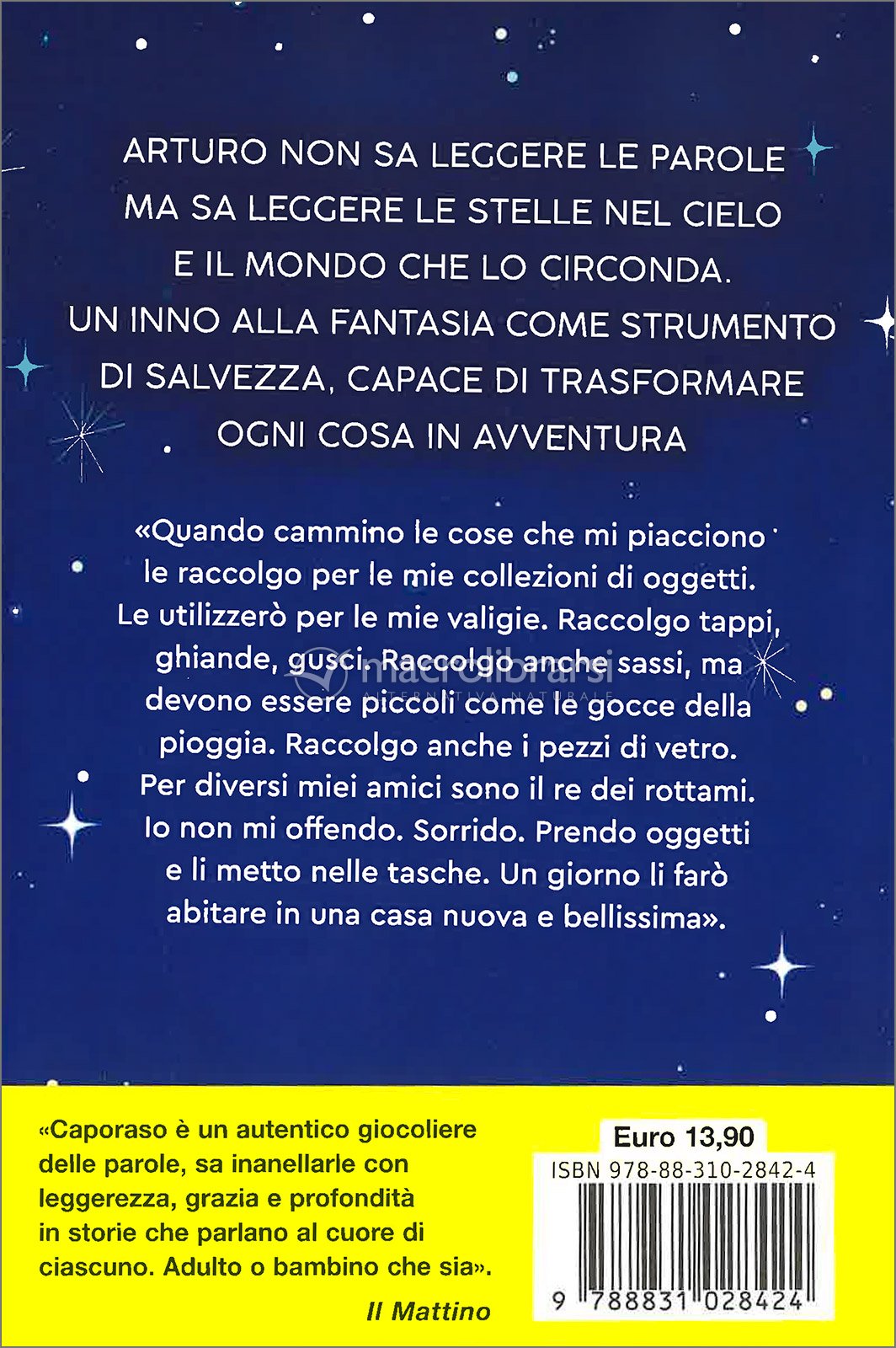 ARTURO NON SA LEGGERE LE PAROLE MA SA LEGGERE LE STELLE NEL CIELO E IL MONDO CHE LO CIRCONDA. UN INNO ALLA FANTASIA COME STRUMENTO DI SALVEZZA, CAPACE DI TRASFORMARE OGNI COSA IN AVVENTURA

«Quando cammino le cose che mi piacciono le raccolgo per le mie collezioni di oggetti. Le utilizzerò per le mie valigie. Raccolgo tappi, ghiande, gusci. Raccolgo anche sassi, ma devono essere piccoli come le gocce della pioggia. Raccolgo anche i pezzi di vetro. Per diversi miei amici sono il re dei rottami. Io non mi offendo. Sorrido. Prendo oggetti e li metto nelle tasche. Un giorno li farò abitare in una casa nuova e bellissima».

«Caporaso è un autentico giocoliere delle parole, sa inanellarle con leggerezza, grazia e profondità in storie che parlano al cuore di ciascuno. Adulto o bambino che sia».
Il Mattino

Euro 13,90
ISBN 978-88-310-2842-4
9 788831 028424

macrolibrarsi
ALTERNATIVA NATURALE